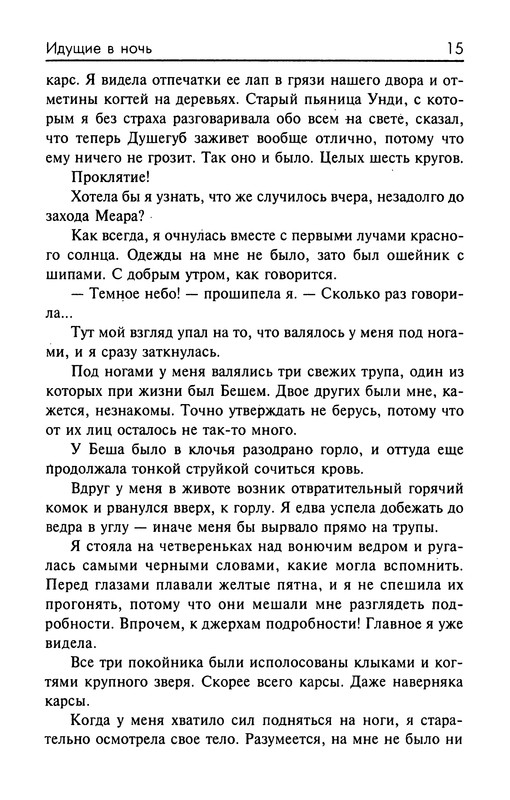 Идущие в ночь 15

карс. Я видела отпечатки ее лап в грязи нашего двора и отметины когтей на деревьях. Старый пьяница Унди, с которым я без страха разговаривала обо всем на свете, сказал, что теперь Душегуб заживет вообще отлично, потому что ему ничего не грозит. Так оно и было. Целых шесть кругов.

Проклятие!

Хотела бы я узнать, что же случилось вчера, незадолго до захода Меара?

Как всегда, я очнулась вместе с первыми лучами красного солнца. Одежды на мне не было, зато был ошейник с шипами. С добрым утром, как говорится.

— Темное небо! — прошипела я. — Сколько раз говорила...

Тут мой взгляд упал на то, что валялось у меня под ногами, и я сразу заткнулась.

Под ногами у меня валялись три свежих трупа, один из которых при жизни был Бешем. Двое других были мне, кажется, незнакомы. Точно утверждать не берусь, потому что от их лиц осталось не так-то много.

У Беша было в клочья разодрано горло, и оттуда еще продолжала тонкой струйкой сочиться кровь.

Вдруг у меня в животе возник отвратительный горячий комок и рванулся вверх, к горлу. Я едва успела добежать до ведра в углу — иначе меня бы вырвало прямо на трупы.

Я стояла на четвереньках над вонючим ведром и ругалась самыми черными словами, какие могла вспомнить. Перед глазами плавали желтые пятна, и я не спешила их прогонять, потому что они мешали мне разглядеть подробности. Впрочем, к джерхам подробности! Главное я уже видела.

Все три покойника были исполосованы клыками и когтями крупного зверя. Скорее всего карсы. Даже наверняка карсы.

Когда у меня хватило сил подняться на ноги, я старательно осмотрела свое тело. Разумеется, на мне не было ни